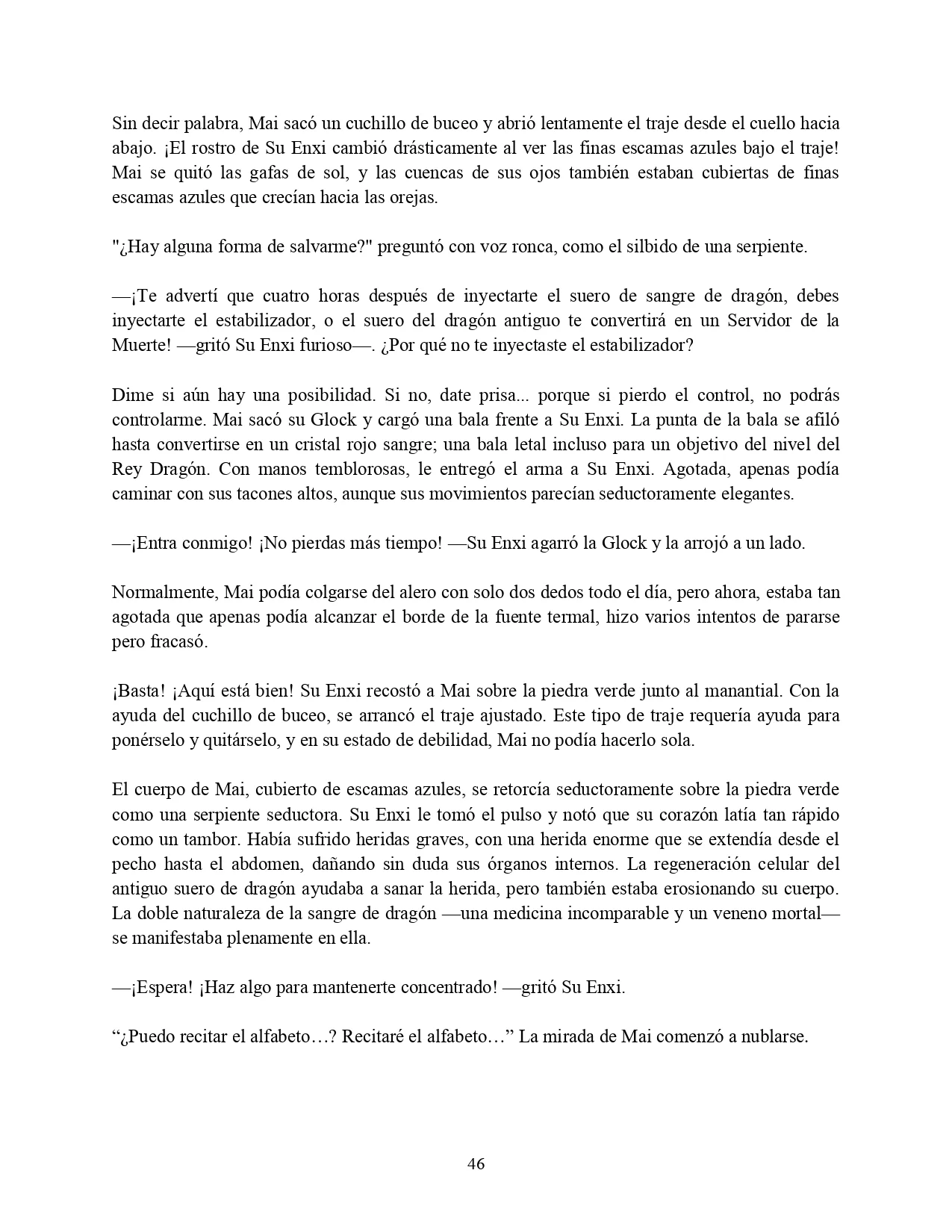 Sin decir palabra, Mai sacó un cuchillo de buceo y abrió lentamente el traje desde el cuello hacia abajo. ¡El rostro de Su Enxi cambió drásticamente al ver las finas escamas azules bajo el traje! Mai se quitó las gafas de sol, y las cuencas de sus ojos también estaban cubiertas de finas escamas azules que crecían hacia las orejas.

"¿Hay alguna forma de salvarme?" preguntó con voz ronca, como el silbido de una serpiente.

—¡Te advertí que cuatro horas después de inyectarte el suero de sangre de dragón, debes inyectarte el estabilizador, o el suero del dragón antiguo te convertirá en un Servidor de la Muerte! —gritó Su Enxi furioso—. ¿Por qué no te inyectaste el estabilizador?

Dime si aún hay una posibilidad. Si no, date prisa... porque si pierdo el control, no podrás controlarme. Mai sacó su Glock y cargó una bala frente a Su Enxi. La punta de la bala se afiló hasta convertirse en un cristal rojo sangre; una bala letal incluso para un objetivo del nivel del Rey Dragón. Con manos temblorosas, le entregó el arma a Su Enxi. Agotada, apenas podía caminar con sus tacones altos, aunque sus movimientos parecían seductoramente elegantes.

—¡Entra conmigo! ¡No pierdas más tiempo! —Su Enxi agarró la Glock y la arrojó a un lado.

Normalmente, Mai podía colgarse del alero con solo dos dedos todo el día, pero ahora, estaba tan agotada que apenas podía alcanzar el borde de la fuente termal, hizo varios intentos de pararse pero fracasó.

¡Basta! ¡Aquí está bien! Su Enxi recostó a Mai sobre la piedra verde junto al manantial. Con la ayuda del cuchillo de buceo, se arrancó el traje ajustado. Este tipo de traje requería ayuda para ponérselo y quitárselo, y en su estado de debilidad, Mai no podía hacerlo sola.

El cuerpo de Mai, cubierto de escamas azules, se retorcía seductoramente sobre la piedra verde como una serpiente seductora. Su Enxi le tomó el pulso y notó que su corazón latía tan rápido como un tambor. Había sufrido heridas graves, con una herida enorme que se extendía desde el pecho hasta el abdomen, dañando sin duda sus órganos internos. La regeneración celular del antiguo suero de dragón ayudaba a sanar la herida, pero también estaba erosionando su cuerpo. La doble naturaleza de la sangre de dragón —una medicina incomparable y un veneno mortal— se manifestaba plenamente en ella.

—¡Espera! ¡Haz algo para mantenerte concentrado! —gritó Su Enxi.

“¿Puedo recitar el alfabeto…? Recitaré el alfabeto…” La mirada de Mai comenzó a nublarse.

46